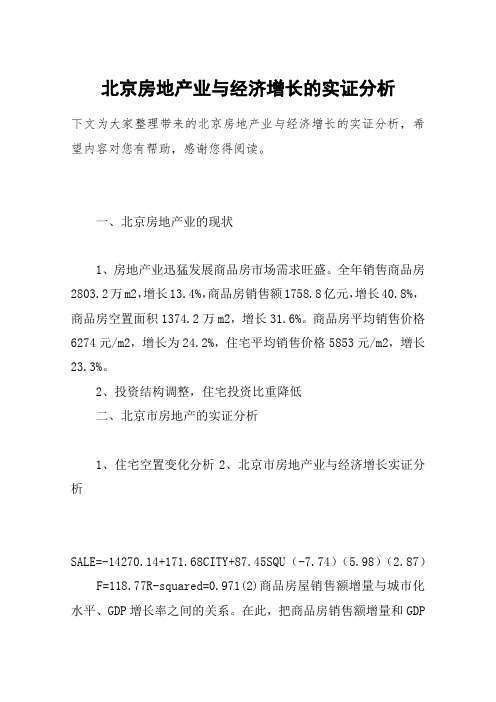 北京房地产业与经济增长的实证分析

下文为大家整理带来的北京房地产业与经济增长的实证分析，希望内容对您有帮助，感谢您得阅读。

一、北京房地产业的现状

1、房地产业迅猛发展商品房市场需求旺盛。全年销售商品房2803.2万m2，增长13.4%，商品房销售额1758.8亿元，增长40.8%，商品房空置面积1374.2万m2，增长31.6%。商品房平均销售价格6274元/m2，增长为24.2%，住宅平均销售价格5853元/m2，增长23.3%。

2、投资结构调整，住宅投资比重降低

二、北京市房地产的实证分析

1、住宅空置变化分析 2、北京市房地产业与经济增长实证分析

SALE=-14270.14+171.68CITY+87.45SQU（-7.74）（5.98）（2.87）

F=118.77R-squared=0.971(2)商品房屋销售额增量与城市化水平、GDP增长率之间的关系。在此，把商品房销售额增量和GDP